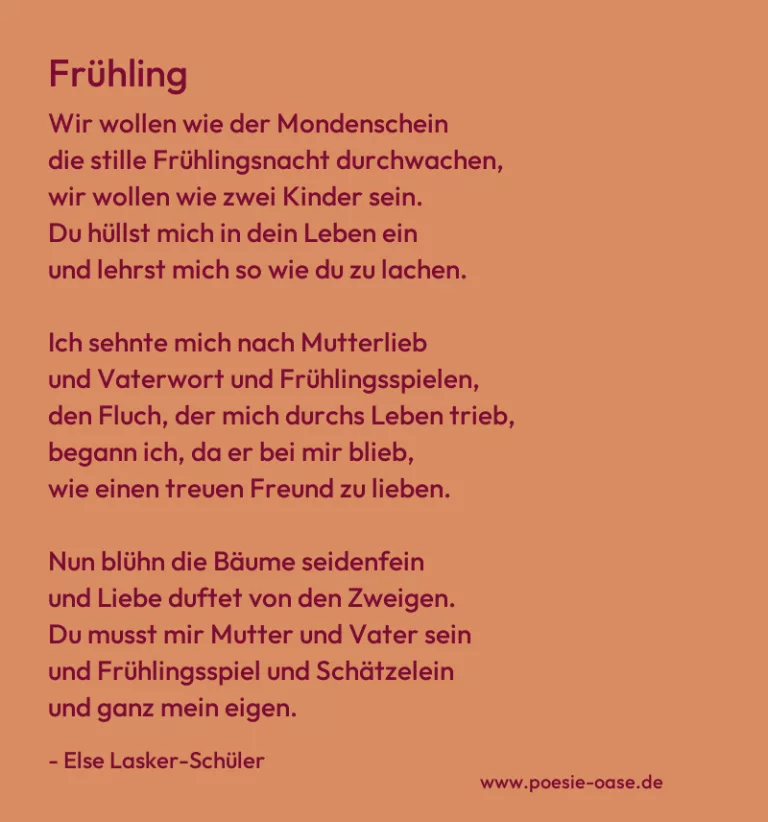 Frühling

Wir wollen wie der Mondenschein
die stille Frühlingsnacht durchwachen,
wir wollen wie zwei Kinder sein.
Du hüllst mich in dein Leben ein
und lehrst mich so wie du zu lachen.

Ich sehnte mich nach Mutterlieb
und Vaterwort und Frühlingsspielen,
den Fluch, der mich durchs Leben trieb,
begann ich, da er bei mir blieb,
wie einen treuen Freund zu lieben.

Nun blühn die Bäume seidenfein
und Liebe duftet von den Zweigen.
Du musst mir Mutter und Vater sein
und Frühlingsspiel und Schätzelein
und ganz mein eigen.

- Else Lasker-Schüler

www.poesie-oase.de